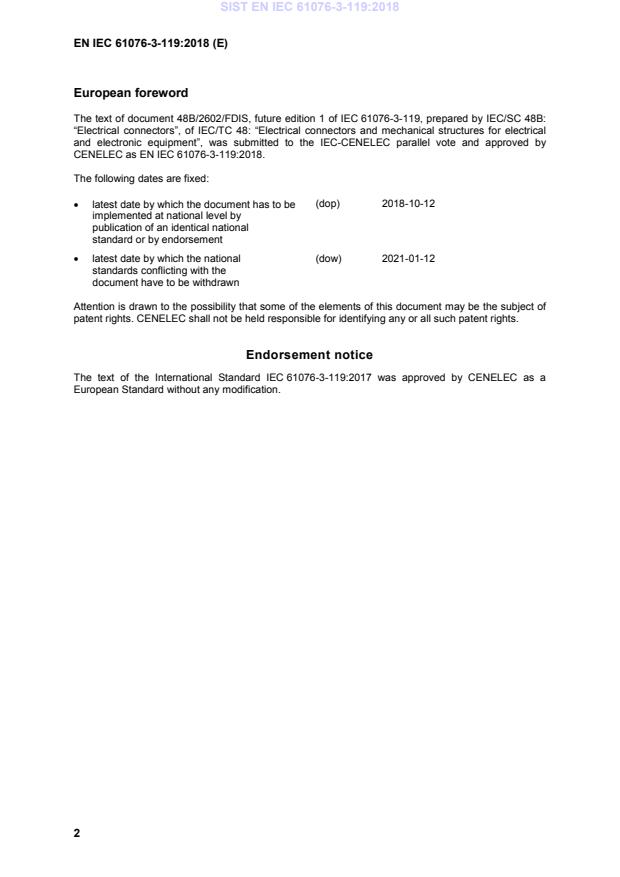 SIST EN IEC 61076-3-119:2018

EN IEC 61076-3-119:2018 (E)

European foreword

The text of document 48B/2602/FDIS, future edition 1 of IEC 61076-3-119, prepared by IEC/SC 48B: "Electrical connectors", of IEC/TC 48: "Electrical connectors and mechanical structures for electrical and electronic equipment", was submitted to the IEC-CENELEC parallel vote and approved by CENELEC as EN IEC 61076-3-119:2018.

The following dates are fixed:

• latest date by which the document has to be implemented at national level by publication of an identical national standard or by endorsement (dop) 2018-10-12

• latest date by which the national standards conflicting with the document have to be withdrawn (dow) 2021-01-12

Attention is drawn to the possibility that some of the elements of this document may be the subject of patent rights. CENELEC shall not be held responsible for identifying any or all such patent rights.

Endorsement notice

The text of the International Standard IEC 61076-3-119:2017 was approved by CENELEC as a European Standard without any modification.

2